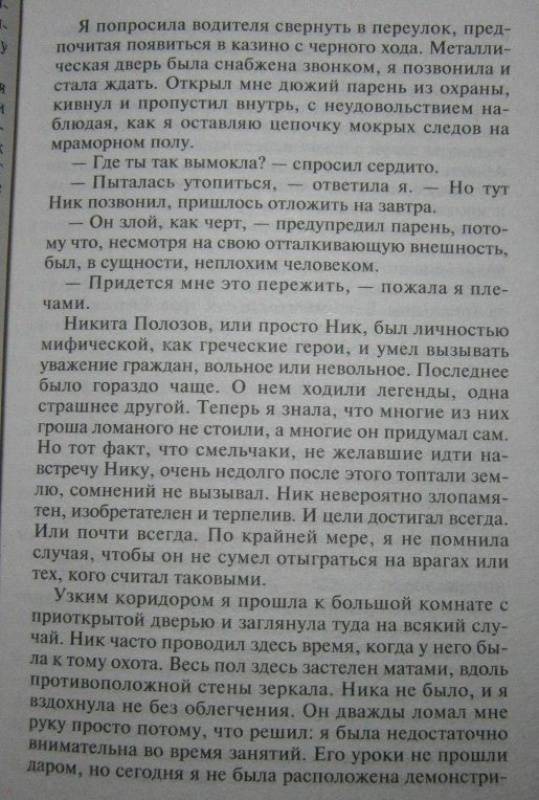 Я попросила водителя свернуть в переулок, предпочитая появиться в казино с черного хода. Металлическая дверь была снабжена звонком, я позвонила и стала ждать. Открыл мне дюжий парень из охраны, кивнул и пропустил внутрь, с неудовольствием наблюдая, как я оставляю цепочку мокрых следов на мраморном полу.

— Где ты так вымокла? — спросил сердито.

— Пыталась утопиться, — ответила я. — Но тут Ник позвонил, пришлось отложить на завтра.

— Он злой, как черт, — предупредил парень, потому что, несмотря на свою отталкивающую внешность, был, в сущности, неплохим человеком.

— Придется мне это пережить, — пожала я плечами.

Никита Полозов, или просто Ник, был личностью мифической, как греческие герои, и умел вызывать уважение граждан, вольное или невольное. Последнее было гораздо чаще. О нем ходили легенды, одна страшнее другой. Теперь я знала, что многие из них гроша ломаного не стоили, а многие он придумал сам. Но тот факт, что смельчаки, не желавшие идти навстречу Нику, очень недолго после этого топтали землю, сомнений не вызывал. Ник невероятно злопамятен, изобретателен и терпелив. И цели достигал всегда. Или почти всегда. По крайней мере, я не помнила случая, чтобы он не сумел отыграться на врагах или тех, кого считал таковыми.

Узким коридором я прошла к большой комнате с приоткрытой дверью и заглянула туда на всякий случай. Ник часто проводил здесь время, когда у него была к тому охота. Весь пол здесь застелен матами, вдоль противоположной стены зеркала. Ника не было, и я вздохнула не без облегчения. Он дважды ломал мне руку просто потому, что решил: я была недостаточно внимательна во время занятий. Его уроки не прошли даром, но сегодня я не была расположена демонстри-